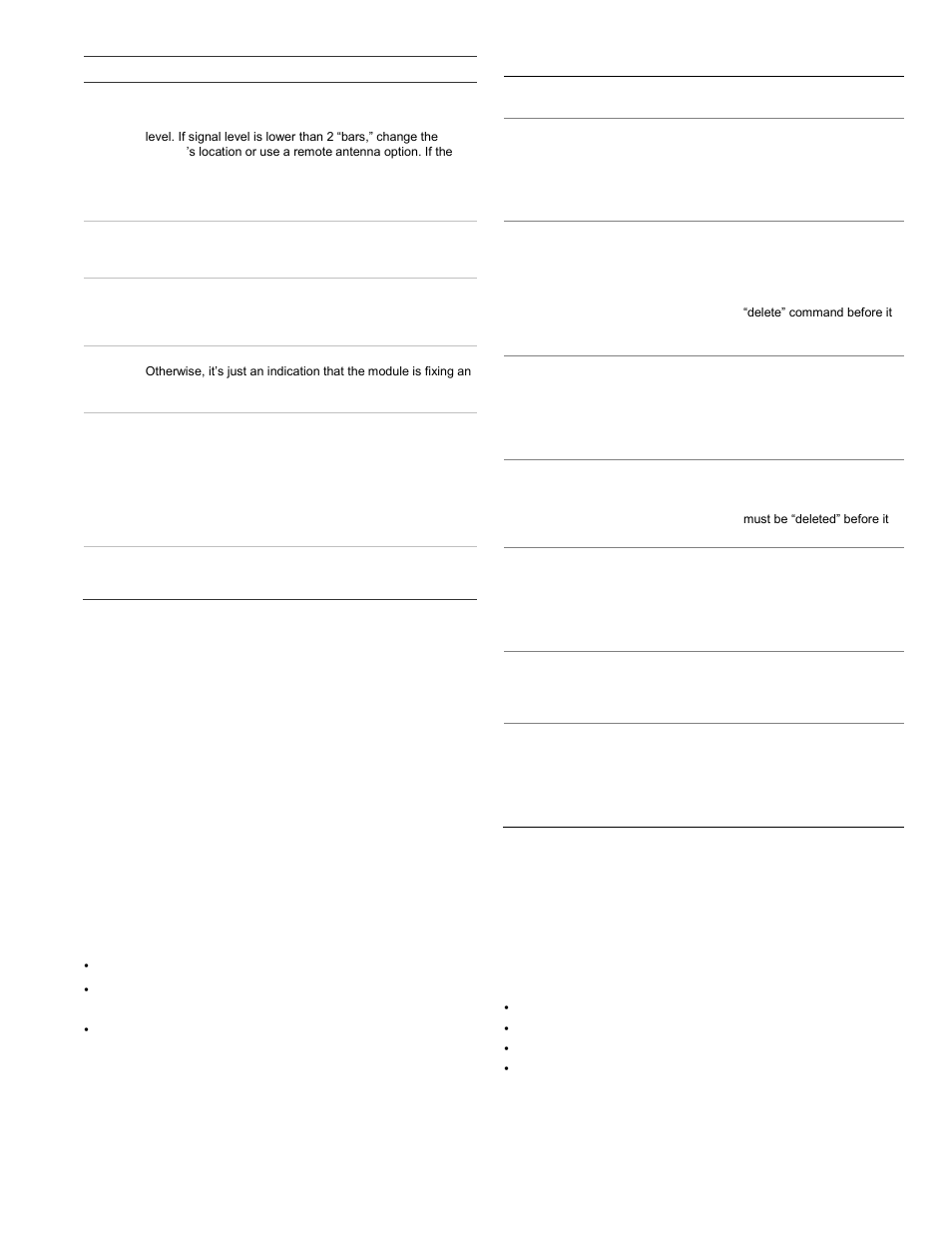 level. If signal level is lower than 2 “bars,” change the
’s location or use a remote antenna option. If the

Otherwise, it’s just an indication that the module is fixing an

“delete” command before it

must be “deleted” before it